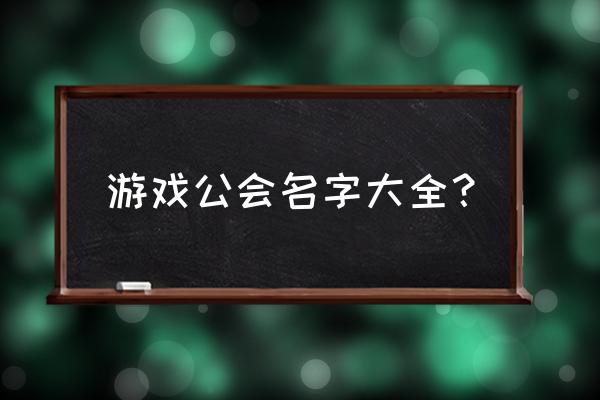 游戏公会名字大全?